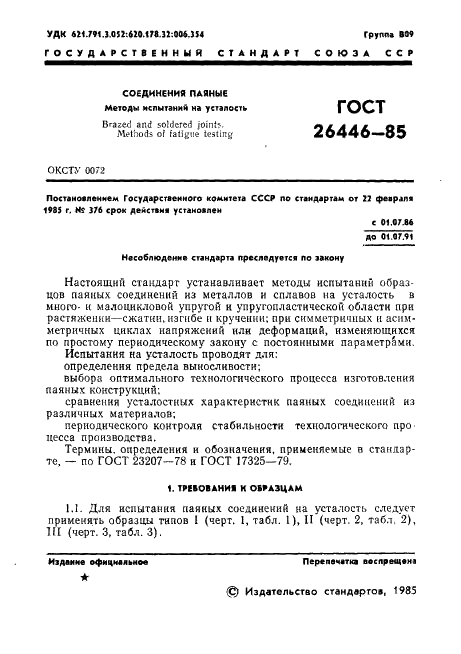 УДК 621.791.3.052:620.178.32:006.354

Группа В09

ГОСУДАРСТВЕННЫЙ СТАНДАРТ СОЮЗА ССР

СОЕДИНЕНИЯ ПАЯНЫЕ

Методы испытаний на усталость

Brazed and soldered joints. Methods of fatigue testing

ГОСТ 26446—85

ОКСТУ 0072

Постановлением Государственного комитета СССР по стандартам от 22 февраля 1985 г. № 376 срок действия установлен

с 01.07.86

до 01.07.91

Несоблюдение стандарта преследуется по закону

Настоящий стандарт устанавливает методы испытаний образцов паяных соединений из металлов и сплавов на усталость в много- и малоцикловой упругой и упругопластической области при растяжении—сжатии, изгибе и кручении; при симметричных и асимметричных циклах напряжений или деформаций, изменяющихся по простому периодическому закону с постоянными параметрами.

Испытания на усталость проводят для:

определения предела выносливости;

выбора оптимального технологического процесса изготовления паяных конструкций;

сравнения усталостных характеристик паяных соединений из различных материалов;

периодического контроля стабильности технологического процесса производства.

Термины, определения и обозначения, применяемые в стандарте, — по ГОСТ 23207—78 и ГОСТ 17325—79.

1. ТРЕБОВАНИЯ К ОБРАЗЦАМ

1.1. Для испытания паяных соединений на усталость следует применять образцы типов I (черт. 1, табл. 1), II (черт. 2, табл. 2), III (черт. 3, табл. 3).

Издание официальное

Перепечатка воспрещена

★

© Издательство стандартов, 1985